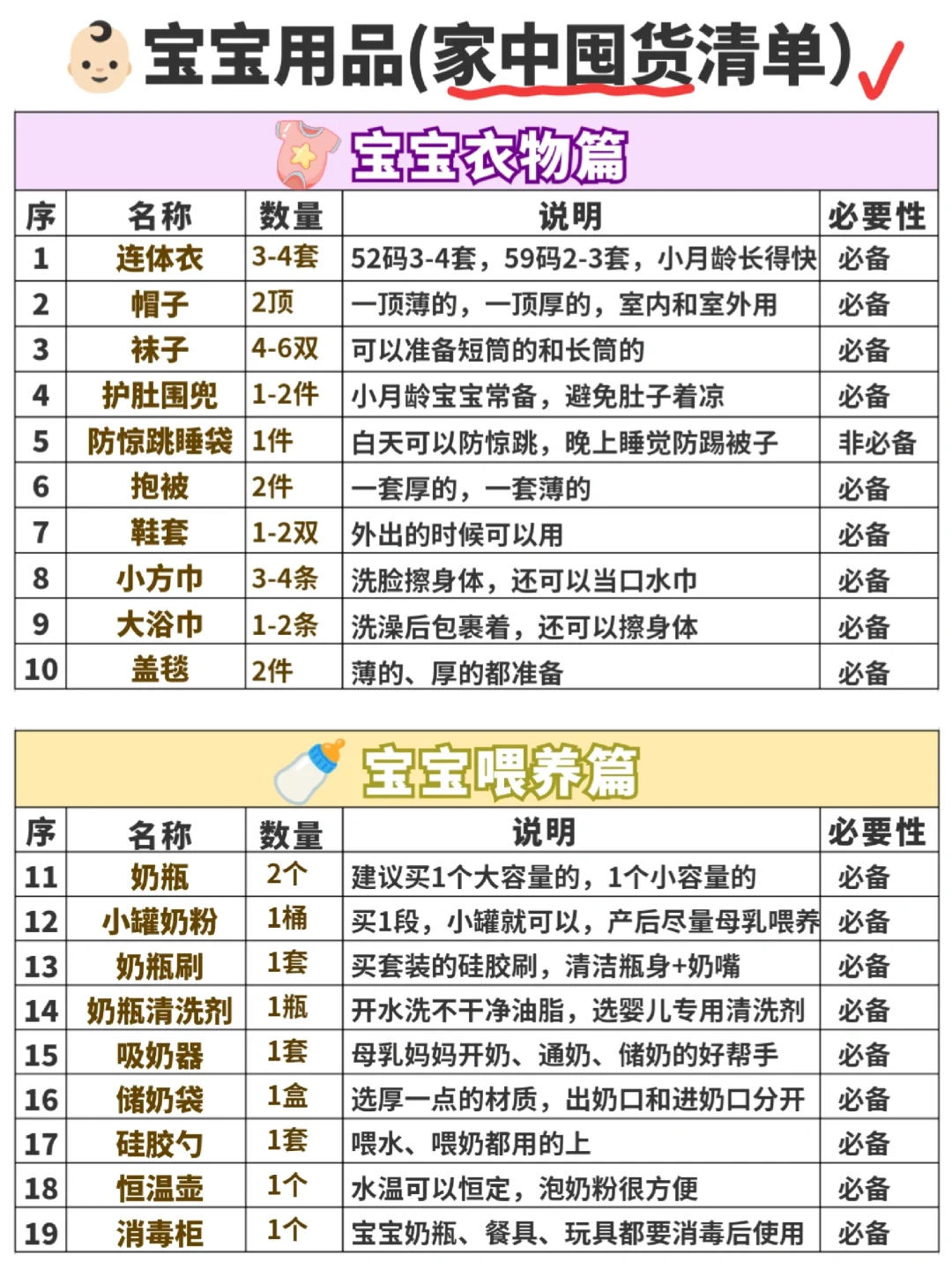 宝宝用品(家中囤货清单)

宝宝衣物篇

| 序 | 名称 | 数量 | 说明 | 必要性 |
|---|---|---|---|---|
| 1 | 连体衣 | 3-4套 | 52码3-4套，59码2-3套，小月龄长得快 | 必备 |
| 2 | 帽子 | 2顶 | 一顶薄的，一顶厚的，室内和室外用 | 必备 |
| 3 | 袜子 | 4-6双 | 可以准备短筒的和长筒的 | 必备 |
| 4 | 护肚围兜 | 1-2件 | 小月龄宝宝常备，避免肚子着凉 | 必备 |
| 5 | 防惊跳睡袋 | 1件 | 白天可以防惊跳，晚上睡觉防踢被子 | 非必备 |
| 6 | 抱被 | 2件 | 一套厚的，一套薄的 | 必备 |
| 7 | 鞋套 | 1-2双 | 外出的时候可以用 | 必备 |
| 8 | 小方巾 | 3-4条 | 洗脸擦身体，还可以当口水巾 | 必备 |
| 9 | 大浴巾 | 1-2条 | 洗澡后包裹着，还可以擦身体 | 必备 |
| 10 | 盖毯 | 2件 | 薄的、厚的都准备 | 必备 |

宝宝喂养篇

| 序 | 名称 | 数量 | 说明 | 必要性 |
|---|---|---|---|---|
| 11 | 奶瓶 | 2个 | 建议买1个大容量的，1个小容量的 | 必备 |
| 12 | 小罐奶粉 | 1桶 | 买1段，小罐就可以，产后尽量母乳喂养 | 必备 |
| 13 | 奶瓶刷 | 1套 | 买套装的硅胶刷，清洁瓶身+奶嘴 | 必备 |
| 14 | 奶瓶清洗剂 | 1瓶 | 开水洗不干净油脂，选婴儿专用清洗剂 | 必备 |
| 15 | 吸奶器 | 1套 | 母乳妈妈开奶、通奶、储奶的好帮手 | 必备 |
| 16 | 储奶袋 | 1盒 | 选厚一点的材质，出奶口和进奶口分开 | 必备 |
| 17 | 硅胶勺 | 1套 | 喂水、喂奶都用的上 | 必备 |
| 18 | 恒温壶 | 1个 | 水温可以恒定，泡奶粉很方便 | 必备 |
| 19 | 消毒柜 | 1个 | 宝宝奶瓶、餐具、玩具都要消毒后使用 | 必备 |